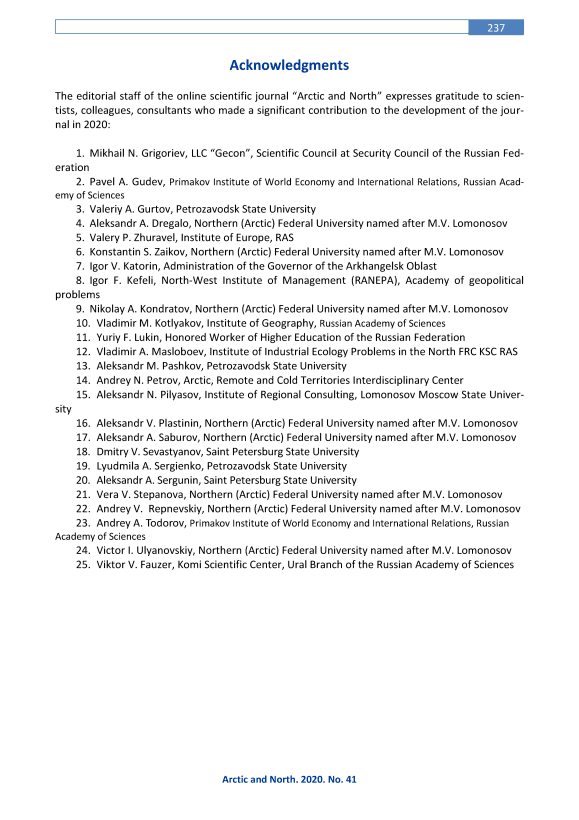 237

Acknowledgments

The editorial staff of the online scientific journal "Arctic and North" expresses gratitude to scientists, colleagues, consultants who made a significant contribution to the development of the journal in 2020:

1. Mikhail N. Grigoriev, LLC "Gecon", Scientific Council at Security Council of the Russian Federation
2. Pavel A. Gudev, Primakov Institute of World Economy and International Relations, Russian Academy of Sciences
3. Valeriy A. Gurtov, Petrozavodsk State University
4. Aleksandr A. Dregalo, Northern (Arctic) Federal University named after M.V. Lomonosov
5. Valery P. Zhuravel, Institute of Europe, RAS
6. Konstantin S. Zaikov, Northern (Arctic) Federal University named after M.V. Lomonosov
7. Igor V. Katorin, Administration of the Governor of the Arkhangelsk Oblast
8. Igor F. Kefeli, North-West Institute of Management (RANEPA), Academy of geopolitical problems
9. Nikolay A. Kondratov, Northern (Arctic) Federal University named after M.V. Lomonosov
10. Vladimir M. Kotlyakov, Institute of Geography, Russian Academy of Sciences
11. Yuriy F. Lukin, Honored Worker of Higher Education of the Russian Federation
12. Vladimir A. Masloboev, Institute of Industrial Ecology Problems in the North FRC KSC RAS
13. Aleksandr M. Pashkov, Petrozavodsk State University
14. Andrey N. Petrov, Arctic, Remote and Cold Territories Interdisciplinary Center
15. Aleksandr N. Pilyasov, Institute of Regional Consulting, Lomonosov Moscow State University
16. Aleksandr V. Plastinin, Northern (Arctic) Federal University named after M.V. Lomonosov
17. Aleksandr A. Saburov, Northern (Arctic) Federal University named after M.V. Lomonosov
18. Dmitry V. Sevastyanov, Saint Petersburg State University
19. Lyudmila A. Sergienko, Petrozavodsk State University
20. Aleksandr A. Sergunin, Saint Petersburg State University
21. Vera V. Stepanova, Northern (Arctic) Federal University named after M.V. Lomonosov
22. Andrey V. Repnevskiy, Northern (Arctic) Federal University named after M.V. Lomonosov
23. Andrey A. Todorov, Primakov Institute of World Economy and International Relations, Russian Academy of Sciences
24. Victor I. Ulyanovskiy, Northern (Arctic) Federal University named after M.V. Lomonosov
25. Viktor V. Fauzer, Komi Scientific Center, Ural Branch of the Russian Academy of Sciences

Arctic and North. 2020. No. 41